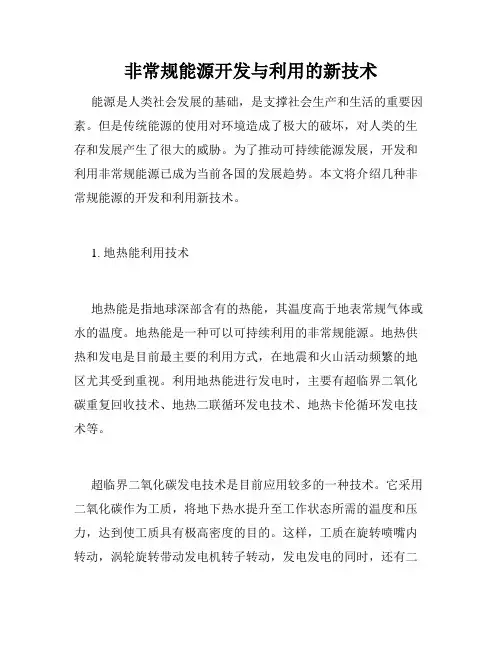 非常规能源开发与利用的新技术

能源是人类社会发展的基础，是支撑社会生产和生活的重要因素。但是传统能源的使用对环境造成了极大的破坏，对人类的生存和发展产生了很大的威胁。为了推动可持续能源发展，开发和利用非常规能源已成为当前各国的发展趋势。本文将介绍几种非常规能源的开发和利用新技术。

1. 地热能利用技术

地热能是指地球深部含有的热能，其温度高于地表常规气体或水的温度。地热能是一种可以可持续利用的非常规能源。地热供热和发电是目前最主要的利用方式，在地震和火山活动频繁的地区尤其受到重视。利用地热能进行发电时，主要有超临界二氧化碳重复回收技术、地热二联循环发电技术、地热卡伦循环发电技术等。

超临界二氧化碳发电技术是目前应用较多的一种技术。它采用二氧化碳作为工质，将地下热水提升至工作状态所需的温度和压力，达到使工质具有极高密度的目的。这样，工质在旋转喷嘴内转动，涡轮旋转带动发电机转子转动，发电发电的同时，还有二